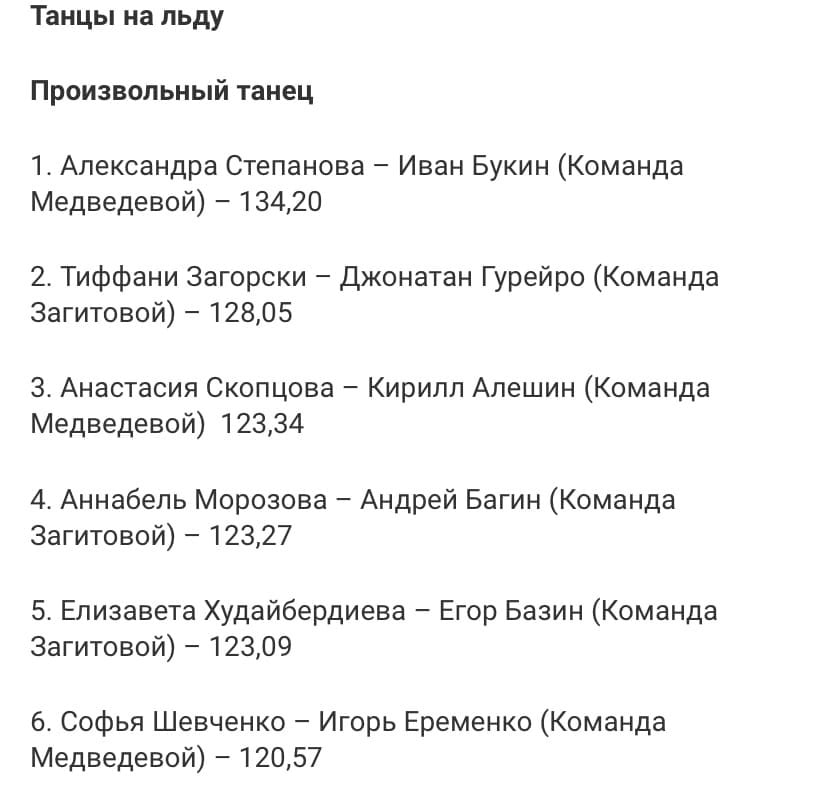 Танцы на льду

Произвольный танец

1. Александра Степанова – Иван Букин (Команда Медведевой) – 134,20

2. Тиффани Загорски – Джонатан Гурейро (Команда Загитовой) – 128,05

3. Анастасия Скопцова – Кирилл Алешин (Команда Медведевой) 123,34

4. Аннабель Морозова – Андрей Багин (Команда Загитовой) – 123,27

5. Елизавета Худайбердиева – Егор Базин (Команда Загитовой) – 123,09

6. Софья Шевченко – Игорь Еременко (Команда Медведевой) – 120,57